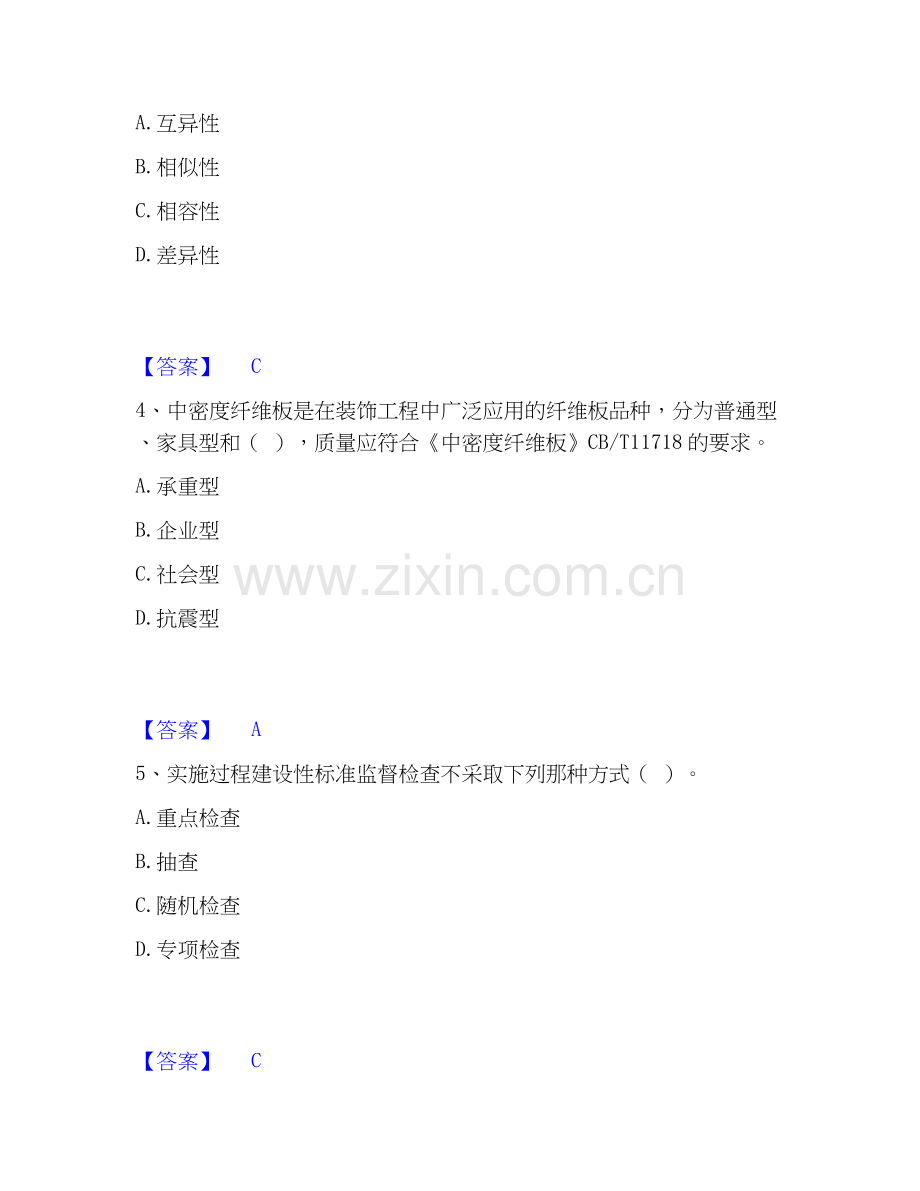 A.互异性

B.相似性

C.相容性

D.差异性

【答案】 C

4、中密度纤维板是在装饰工程中广泛应用的纤维板品种，分为普通型、家具型和（ ），质量应符合《中密度纤维板》CB/T11718的要求。

A.承重型

B.企业型

C.社会型

D.抗震型

【答案】 A

5、实施过程建设性标准监督检查不采取下列那种方式（ ）。

A.重点检查

B.抽查

C.随机检查

D.专项检查

【答案】 C

www.zixin.com.cn